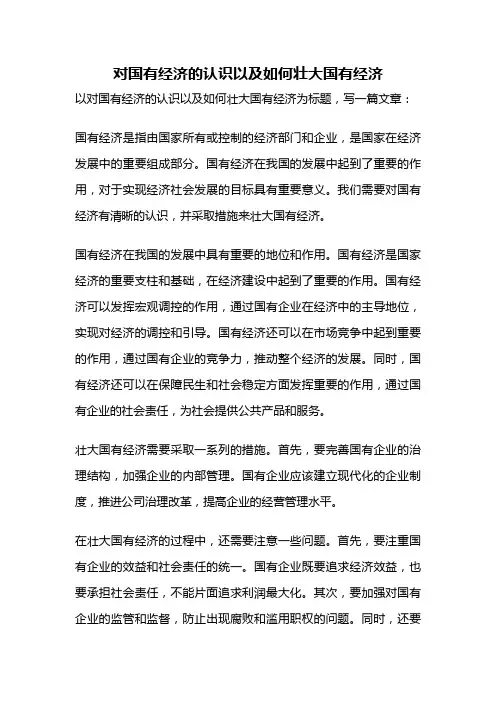 对国有经济的认识以及如何壮大国有经济

以对国有经济的认识以及如何壮大国有经济为标题，写一篇文章：

国有经济是指由国家所有或控制的经济部门和企业，是国家在经济发展中的重要组成部分。国有经济在我国的发展中起到了重要的作用，对于实现经济社会发展的目标具有重要意义。我们需要对国有经济有清晰的认识，并采取措施来壮大国有经济。

国有经济在我国的发展中具有重要的地位和作用。国有经济是国家经济的重要支柱和基础，在经济建设中起到了重要的作用。国有经济可以发挥宏观调控的作用，通过国有企业在经济中的主导地位，实现对经济的调控和引导。国有经济还可以在市场竞争中起到重要的作用，通过国有企业的竞争力，推动整个经济的发展。同时，国有经济还可以在保障民生和社会稳定方面发挥重要的作用，通过国有企业的社会责任，为社会提供公共产品和服务。

壮大国有经济需要采取一系列的措施。首先，要完善国有企业的治理结构，加强企业的内部管理。国有企业应该建立现代化的企业制度，推进公司治理改革，提高企业的经营管理水平。

在壮大国有经济的过程中，还需要注意一些问题。首先，要注重国有企业的效益和社会责任的统一。国有企业既要追求经济效益，也要承担社会责任，不能片面追求利润最大化。其次，要加强对国有企业的监管和监督，防止出现腐败和滥用职权的问题。同时，还要